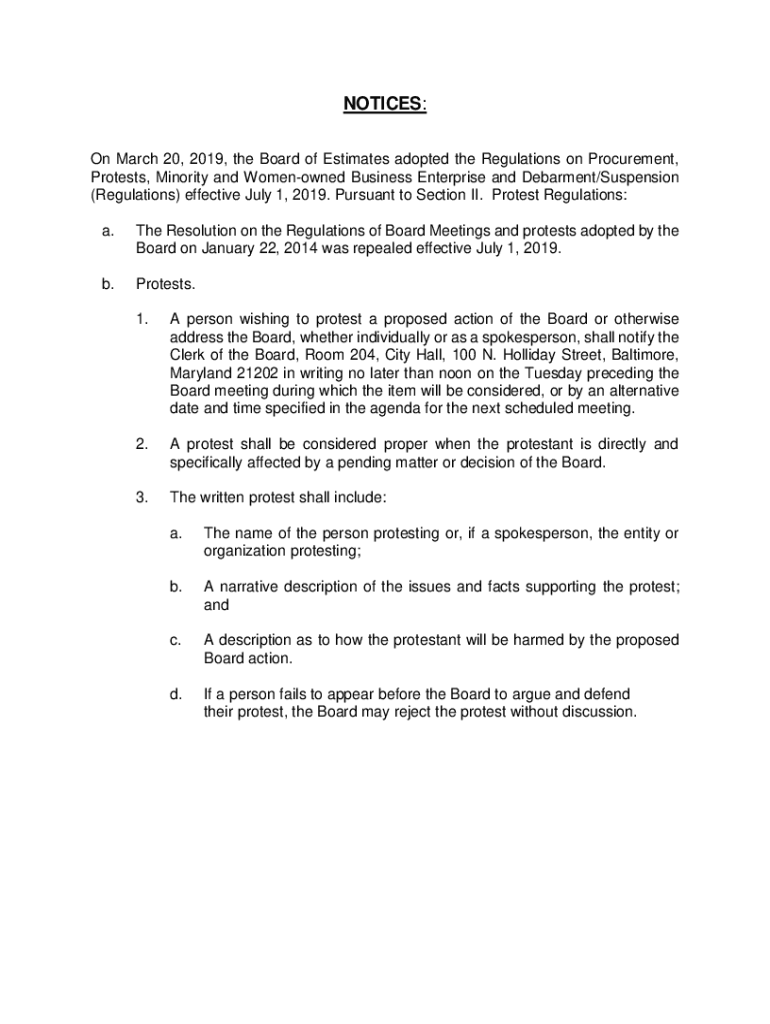 NOTICES:

On March 20, 2019, the Board of Estimates adopted the Regulations on Procurement, Protests, Minority and Women-owned Business Enterprise and Debarment/Suspension (Regulations) effective July 1, 2019. Pursuant to Section II. Protest Regulations:

a. The Resolution on the Regulations of Board Meetings and protests adopted by the Board on January 22, 2014 was repealed effective July 1, 2019.

b. Protests.

1. A person wishing to protest a proposed action of the Board or otherwise address the Board, whether individually or as a spokesperson, shall notify the Clerk of the Board, Room 204, City Hall, 100 N. Holliday Street, Baltimore, Maryland 21202 in writing no later than noon on the Tuesday preceding the Board meeting during which the item will be considered, or by an alternative date and time specified in the agenda for the next scheduled meeting.

2. A protest shall be considered proper when the protestant is directly and specifically affected by a pending matter or decision of the Board.

3. The written protest shall include:

a. The name of the person protesting or, if a spokesperson, the entity or organization protesting;

b. A narrative description of the issues and facts supporting the protest; and

c. A description as to how the protestant will be harmed by the proposed Board action.

d. If a person fails to appear before the Board to argue and defend their protest, the Board may reject the protest without discussion.